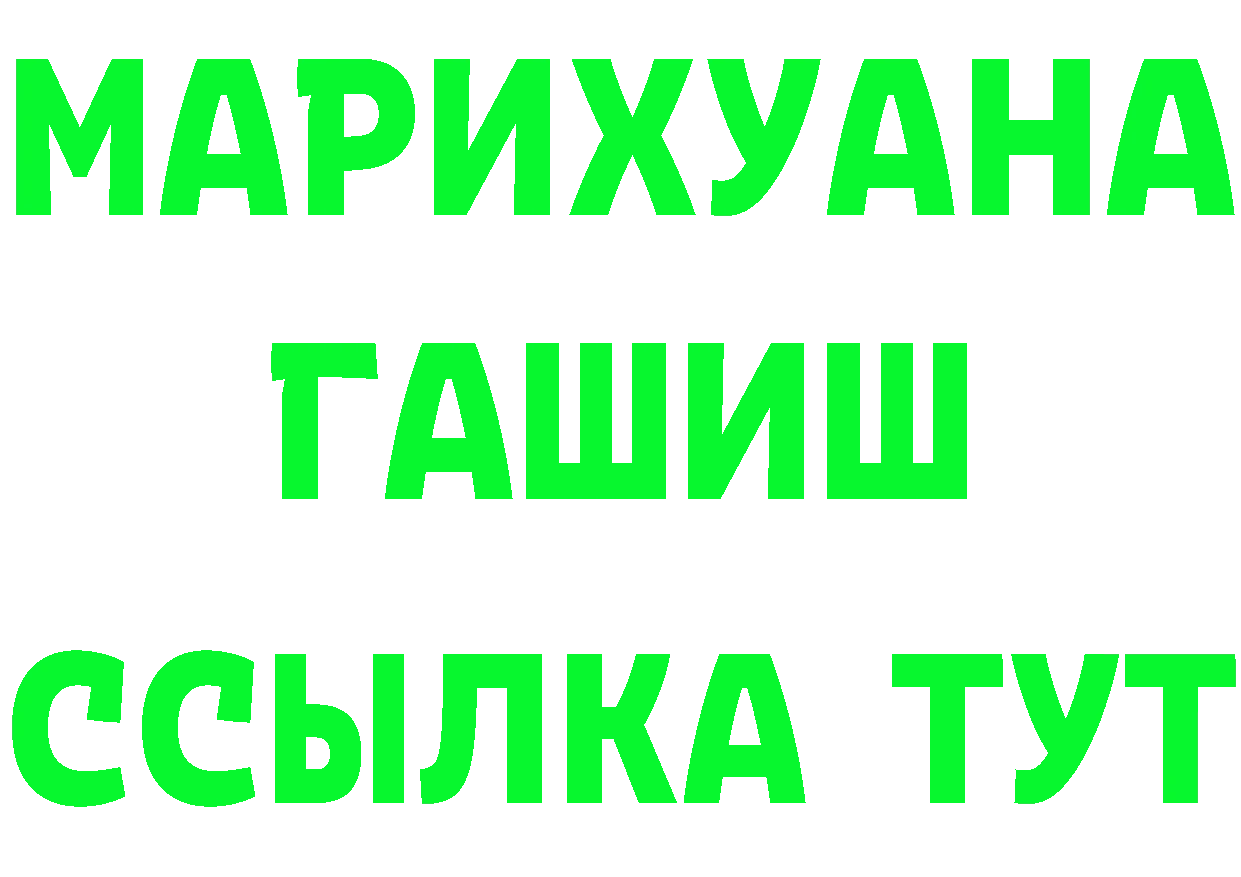 МАРИХУАНА
ГАШИШ
ССЫЛКА ТУТ